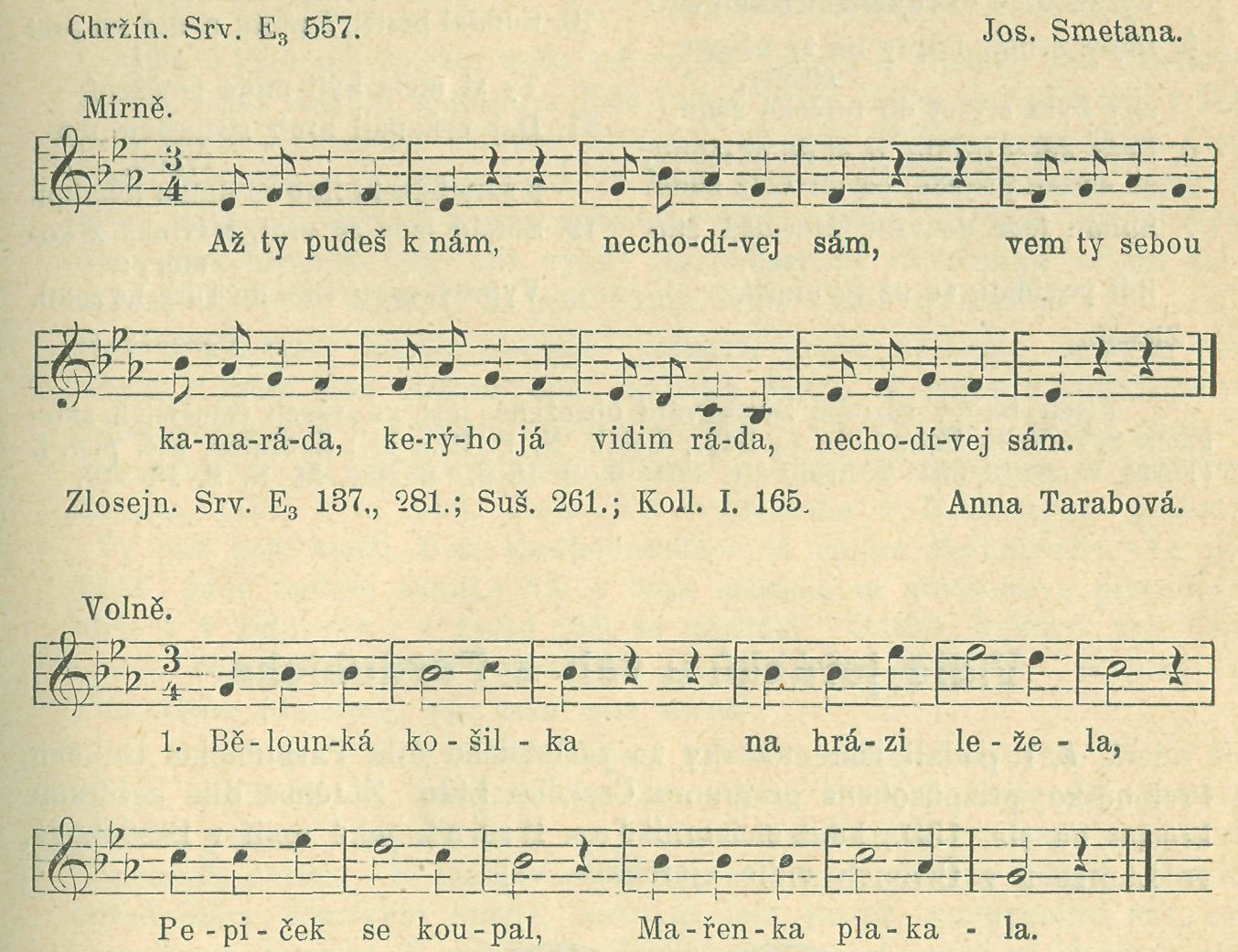 Chržín. Srv. $E_3$ 557. Jos. Smetana.

Mírně.

Až ty pudeš k nám, necho-dí-vej sám, vem ty sebou

ka-ma-rá-da, ke-rý-ho já vidim rá-da, necho-dí-vej sám.

Zlosejn. Srv. $E_3$ 137., 281.; Suš. 261.; Koll. I. 165. Anna Tarabová.

Volně.

1. Bě-loun-ká ko-šil-ka na hrá-zi le-že-la,

Pe-pi-ček se kou-pal, Ma-řen-ka pla-ka-la.